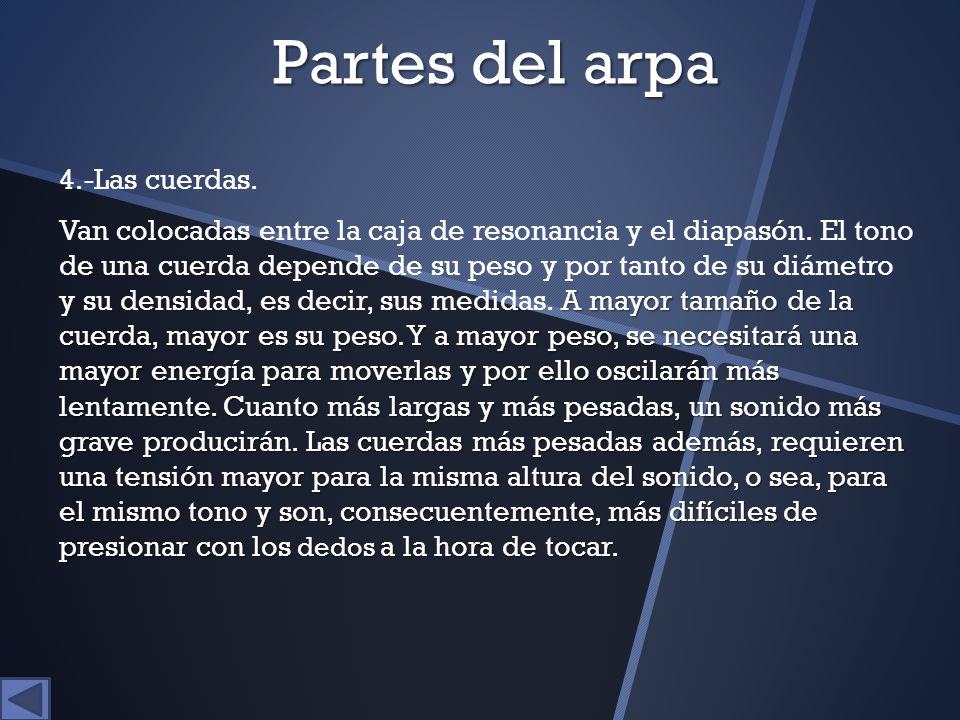 Partes del arpa

4.-Las cuerdas.

Van colocadas entre la caja de resonancia y el diapasón. El tono de una cuerda depende de su peso y por tanto de su diámetro y su densidad, es decir, sus medidas. A mayor tamaño de la cuerda, mayor es su peso. Y a mayor peso, se necesitará una mayor energía para moverlas y por ello oscilarán más lentamente. Cuanto más largas y más pesadas, un sonido más grave producirán. Las cuerdas más pesadas además, requieren una tensión mayor para la misma altura del sonido, o sea, para el mismo tono y son, consecuentemente, más difíciles de presionar con los dedos a la hora de tocar.